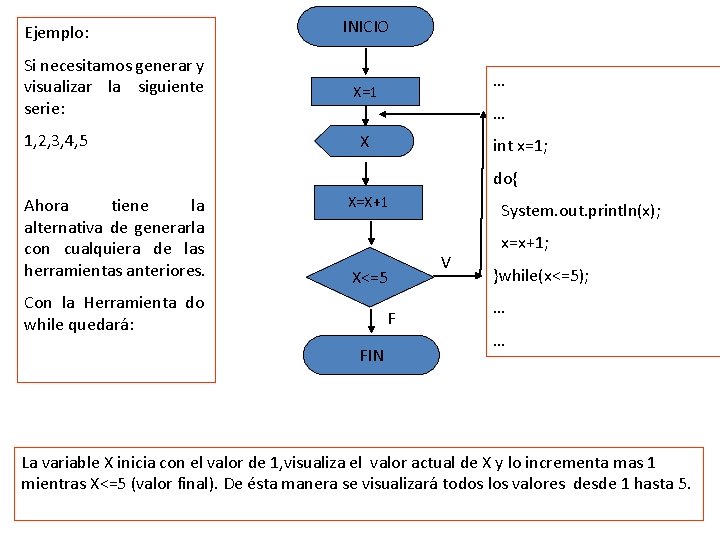 Ejemplo:

Si necesitamos generar y visualizar la siguiente serie:

1,2,3,4,5

Ahora tiene la alternativa de generarla con cualquiera de las herramientas anteriores.

Con la Herramienta do while quedará:

INICIO

X=1

X

X=X+1

X<=5

V

F

FIN

…

…

int x=1;

do{

System.out.println(x);

x=x+1;

}while(x<=5);

…

…

La variable X inicia con el valor de 1,visualiza el valor actual de X y lo incrementa mas 1 mientras X<=5 (valor final). De ésta manera se visualizará todos los valores desde 1 hasta 5.